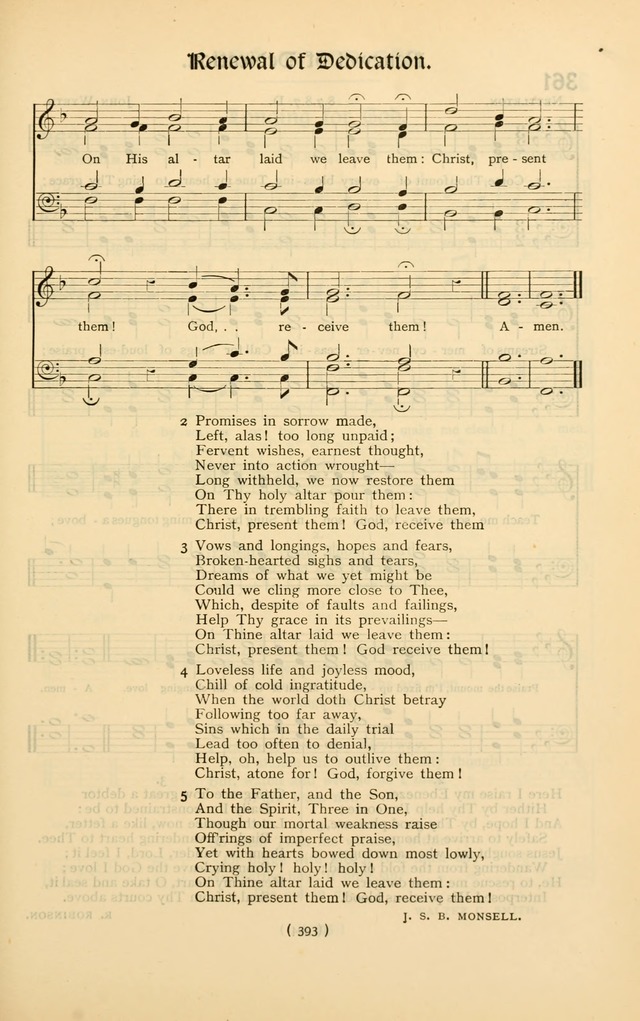 Renewal of Dedication.

On His al - tar laid we leave them: Christ, pre - sent

them! God, . . re - ceive them! A - men.

2 Promises in sorrow made,
Left, alas! too long unpaid;
Fervent wishes, earnest thought,
Never into action wrought—
Long withheld, we now restore them
On Thy holy altar pour them:
There in trembling faith to leave them,
Christ, present them! God, receive them

3 Vows and longings, hopes and fears,
Broken-hearted sighs and tears,
Dreams of what we yet might be
Could we cling more close to Thee,
Which, despite of faults and failings,
Help Thy grace in its prevailings—
On Thine altar laid we leave them:
Christ, present them! God receive them!

4 Loveless life and joyless mood,
Chill of cold ingratitude,
When the world doth Christ betray
Following too far away,
Sins which in the daily trial
Lead too often to denial,
Help, oh, help us to outlive them:
Christ, atone for! God, forgive them!

5 To the Father, and the Son,
And the Spirit, Three in One,
Though our mortal weakness raise
Off'rings of imperfect praise,
Yet with hearts bowed down most lowly,
Crying holy! holy! holy!
On Thine altar laid we leave them:
Christ, present them! God, receive them!

J. S. B. MONSELL.

( 393 )